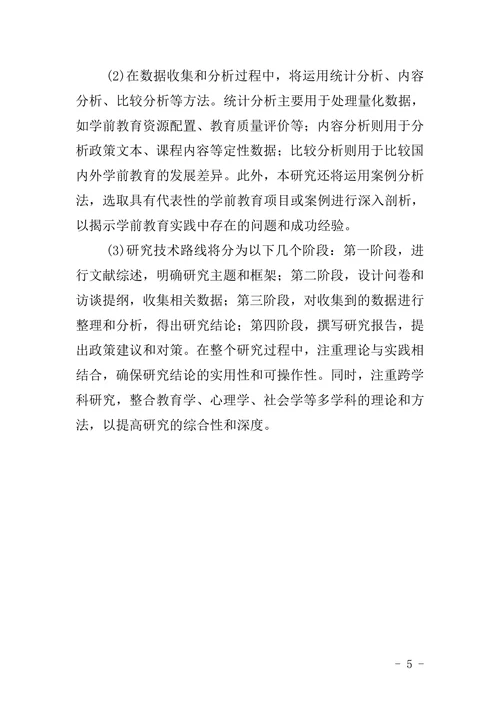 (2)在数据收集和分析过程中，将运用统计分析、内容分析、比较分析等方法。统计分析主要用于处理量化数据，如学前教育资源配置、教育质量评价等；内容分析则用于分析政策文本、课程内容等定性数据；比较分析则用于比较国内外学前教育的发展差异。此外，本研究还将运用案例分析法，选取具有代表性的学前教育项目或案例进行深入剖析，以揭示学前教育实践中存在的问题和成功经验。

(3)研究技术路线将分为以下几个阶段：第一阶段，进行文献综述，明确研究主题和框架；第二阶段，设计问卷和访谈提纲，收集相关数据；第三阶段，对收集到的数据进行整理和分析，得出研究结论；第四阶段，撰写研究报告，提出政策建议和对策。在整个研究过程中，注重理论与实践相结合，确保研究结论的实用性和可操作性。同时，注重跨学科研究，整合教育学、心理学、社会学等多学科的理论和方法，以提高研究的综合性和深度。

- 5 -